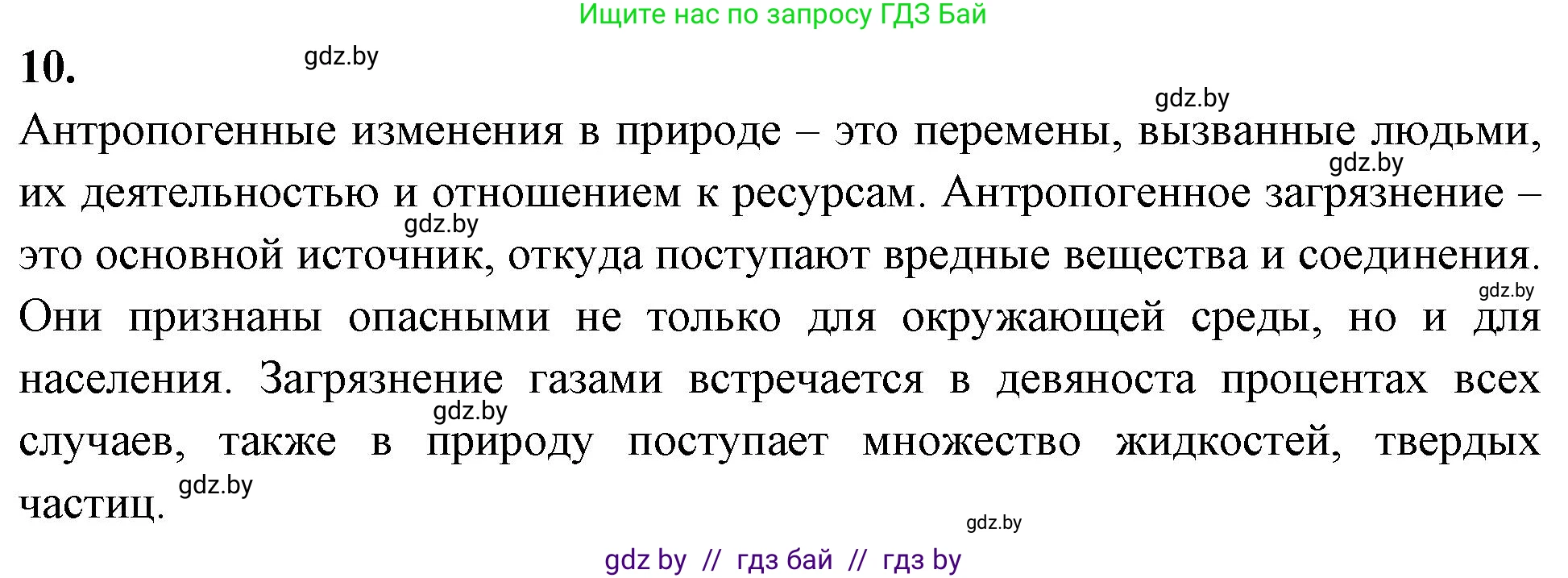 Ищите нас по запросу ГДЗ Бай

10.

gdz.by

gdz.by

Антропогенные изменения в природе – это перемены, вызванные людьми, их деятельностью и отношением к ресурсам. Антропогенное загрязнение – это основной источник, откуда поступают вредные вещества и соединения. Они признаны опасными не только для окружающей среды, но и для населения. Загрязнение газами встречается в девяноста процентах всех случаев, также в природу поступает множество жидкостей, твердых частиц.

gdz.by

gdz.by

gdz.by

gdz.by

gdz.by

gdz.by

gdz by // гдз бай // гдз by